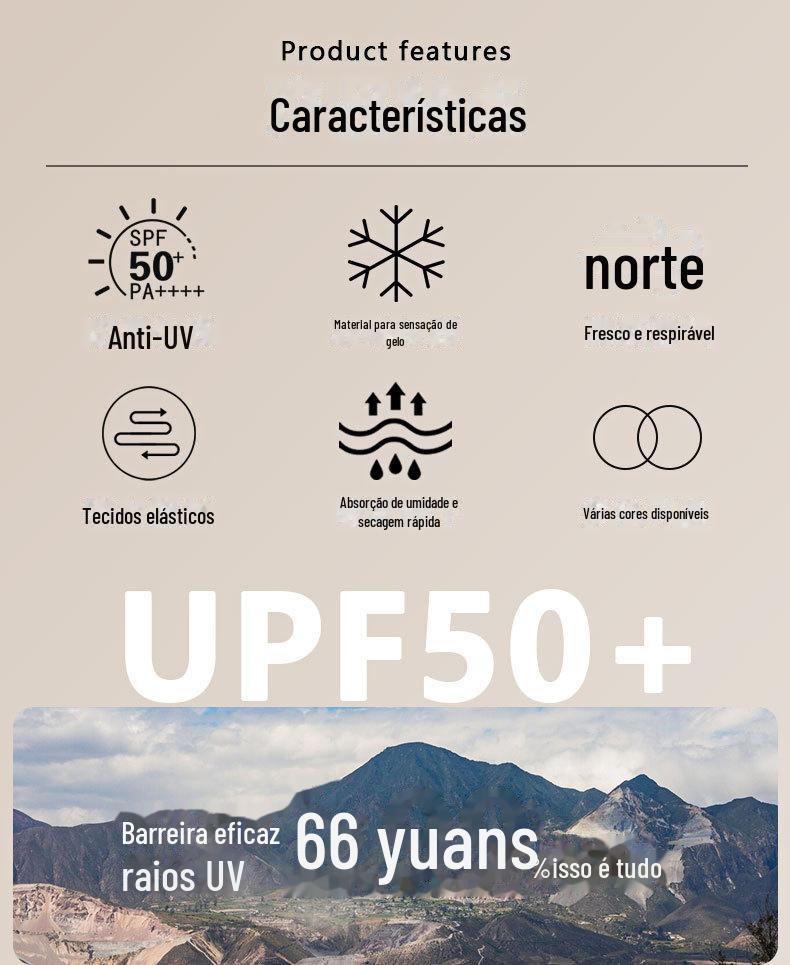 Product features

Características

SPF
50+
PA++++

Anti-UV

Material para sensação de gelo

norte

Fresco e respirável

Tecidos elásticos

Absorção de umidade e secagem rápida

Várias cores disponíveis

UPF50+

Barreira eficaz raios UV

66 yuans

%isso é tudo